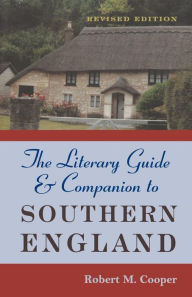 REVISED EDITION

The Literary Guide & Companion to SOUTHERN ENGLAND

Robert M. Cooper